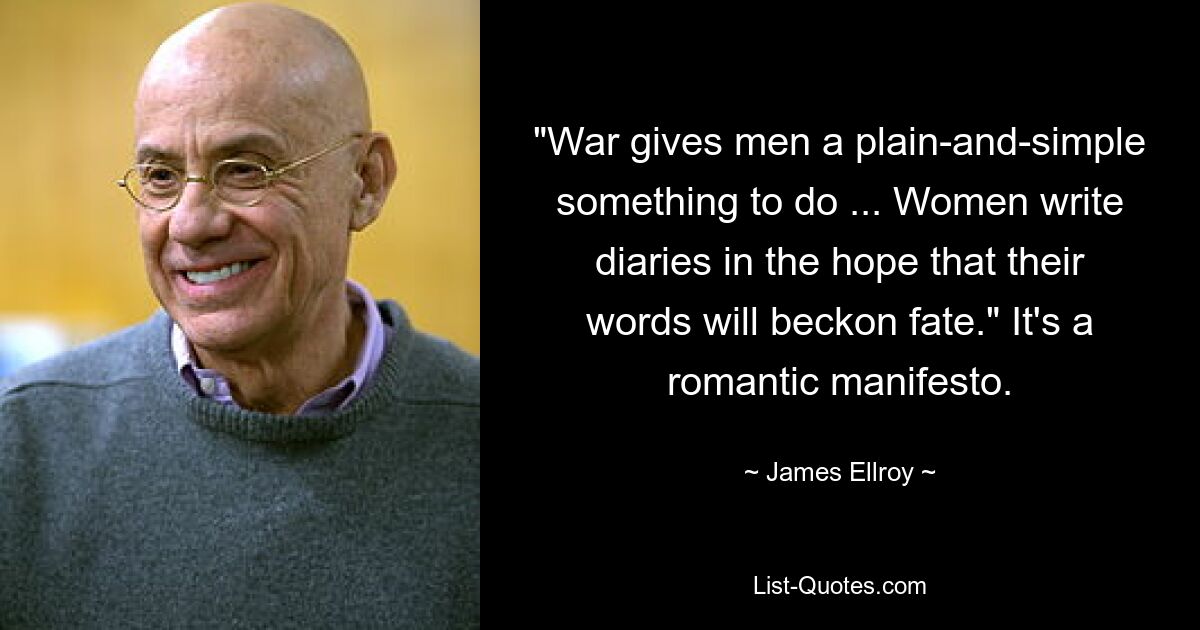 "War gives men a plain-and-simple something to do ... Women write diaries in the hope that their words will beckon fate." It's a romantic manifesto.

~ James Ellroy ~

List-Quotes.com